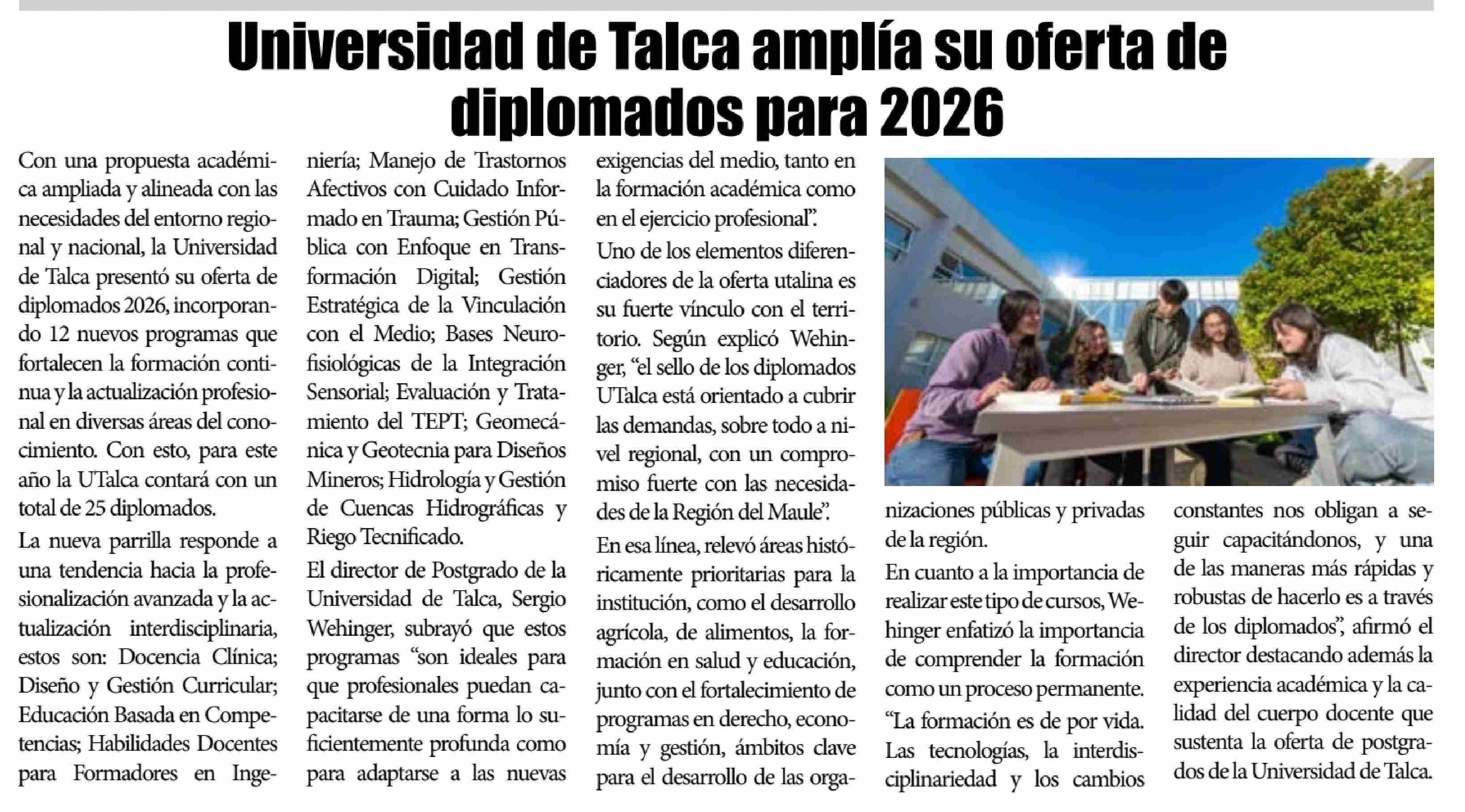 Universidad de Talca amplía su oferta de diplomados para 2026

Con una propuesta académica ampliada y alineada con las necesidades del entorno regional y nacional, la Universidad de Talca presentó su oferta de diplomados 2026, incorporando 12 nuevos programas que fortalecen la formación continua y la actualización profesional en diversas áreas del conocimiento. Con esto, para este año la UTalca contará con un total de 25 diplomados.

La nueva parrilla responde a una tendencia hacia la profesionalización avanzada y la actualización interdisciplinaria, estos son: Docencia Clínica; Diseño y Gestión Curricular; Educación Basada en Competencias; Habilidades Docentes para Formadores en Ingeniería; Manejo de Trastornos Afectivos con Cuidado Informado en Trauma; Gestión Pública con Enfoque en Transformación Digital; Gestión Estratégica de la Vinculación con el Medio; Bases Neurofisiológicas de la Integración Sensorial; Evaluación y Tratamiento del TEPT; Geomecánica y Geotecnia para Diseños Mineros; Hidrología y Gestión de Cuencas Hidrográficas y Riego Tecnificado.

El director de Postgrado de la Universidad de Talca, Sergio Wehinger, subrayó que estos programas "son ideales para que profesionales puedan capacitarse de una forma lo suficientemente profunda como para adaptarse a las nuevas exigencias del medio, tanto en la formación académica como en el ejercicio profesional".

Uno de los elementos diferenciadores de la oferta utalina es su fuerte vínculo con el territorio. Según explicó Wehinger, "el sello de los diplomados UTalca está orientado a cubrir las demandas, sobre todo a nivel regional, con un compromiso fuerte con las necesidades de la Región del Maule".

En esa línea, relevó áreas históricamente prioritarias para la institución, como el desarrollo agrícola, de alimentos, la formación en salud y educación, junto con el fortalecimiento de programas en derecho, economía y gestión, ámbitos clave para el desarrollo de las organizaciones públicas y privadas de la región.

En cuanto a la importancia de realizar este tipo de cursos, Wehinger enfatizó la importancia de comprender la formación como un proceso permanente. "La formación es de por vida. Las tecnologías, la interdisciplinariedad y los cambios constantes nos obligan a seguir capacitándonos, y una de las maneras más rápidas y robustas de hacerlo es a través de los diplomados", afirmó el director destacando además la experiencia académica y la calidad del cuerpo docente que sustenta la oferta de postgrados de la Universidad de Talca.